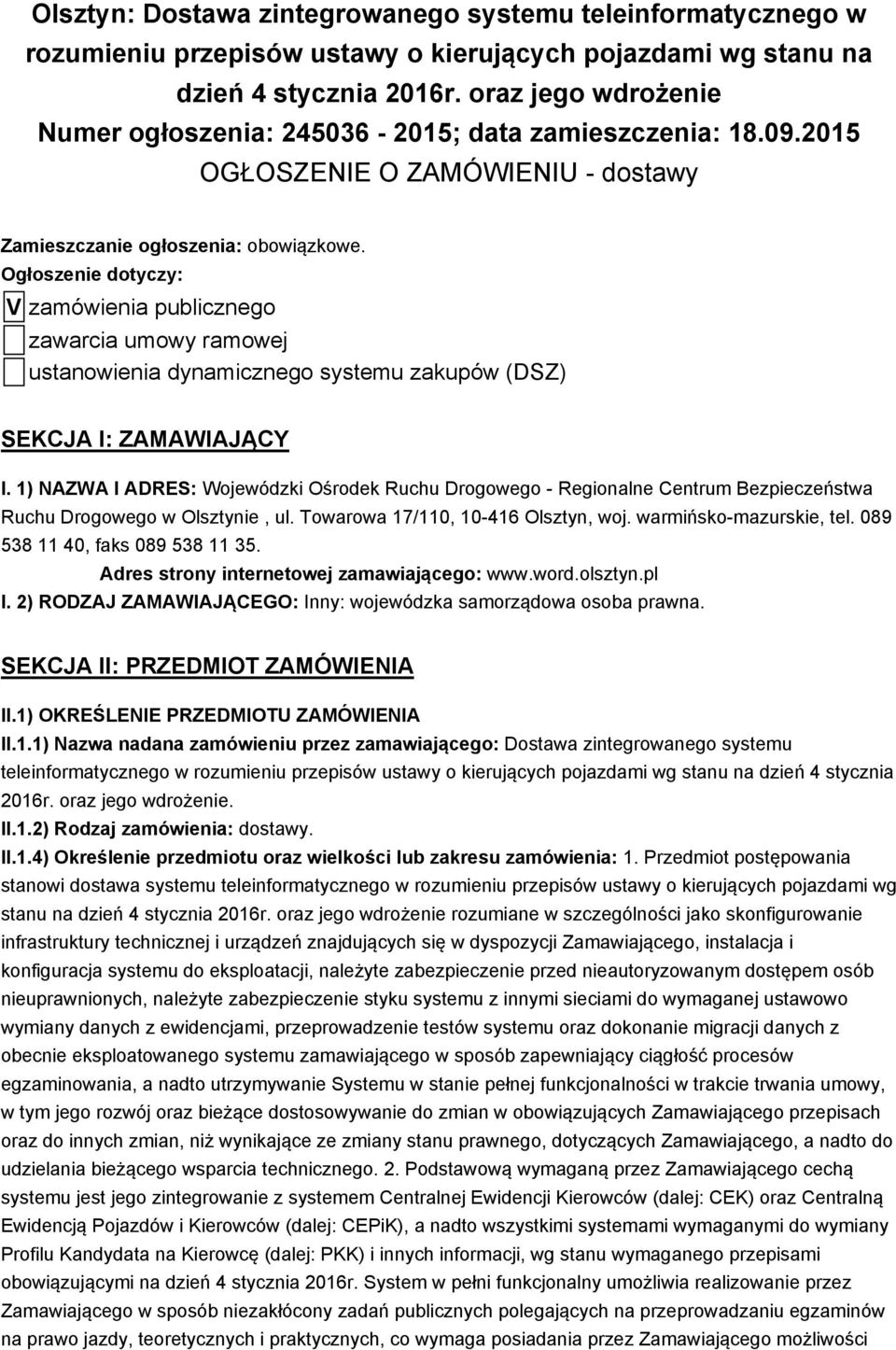 Olsztyn: Dostawa zintegrowanego systemu teleinformatycznego w rozumieniu przepisów ustawy o kierujących pojazdami wg stanu na dzień 4 stycznia 2016r. oraz jego wdrożenie
Numer ogłoszenia: 245036 - 2015; data zamieszczenia: 18.09.2015
OGŁOSZENIE O ZAMÓWIENIU - dostawy

Zamieszczanie ogłoszenia: obowiązkowe.
Ogłoszenie dotyczy:
V zamówienia publicznego
zawarcia umowy ramowej
ustanowienia dynamicznego systemu zakupów (DSZ)

SEKCJA I: ZAMAWIAJĄCY

I. 1) NAZWA I ADRES: Wojewódzki Ośrodek Ruchu Drogowego - Regionalne Centrum Bezpieczeństwa Ruchu Drogowego w Olsztynie , ul. Towarowa 17/110, 10-416 Olsztyn, woj. warmińsko-mazurskie, tel. 089 538 11 40, faks 089 538 11 35.
Adres strony internetowej zamawiającego: www.word.olsztyn.pl
I. 2) RODZAJ ZAMAWIAJĄCEGO: Inny: wojewódzka samorządowa osoba prawna.

SEKCJA II: PRZEDMIOT ZAMÓWIENIA

II.1) OKREŚLENIE PRZEDMIOTU ZAMÓWIENIA
II.1.1) Nazwa nadana zamówieniu przez zamawiającego: Dostawa zintegrowanego systemu teleinformatycznego w rozumieniu przepisów ustawy o kierujących pojazdami wg stanu na dzień 4 stycznia 2016r. oraz jego wdrożenie.
II.1.2) Rodzaj zamówienia: dostawy.
II.1.4) Określenie przedmiotu oraz wielkości lub zakresu zamówienia: 1. Przedmiot postępowania stanowi dostawa systemu teleinformatycznego w rozumieniu przepisów ustawy o kierujących pojazdami wg stanu na dzień 4 stycznia 2016r. oraz jego wdrożenie rozumiane w szczególności jako skonfigurowanie infrastruktury technicznej i urządzeń znajdujących się w dyspozycji Zamawiającego, instalacja i konfiguracja systemu do eksploatacji, należyte zabezpieczenie przed nieautoryzowanym dostępem osób nieuprawnionych, należyte zabezpieczenie styku systemu z innymi sieciami do wymaganej ustawowo wymiany danych z ewidencjami, przeprowadzenie testów systemu oraz dokonanie migracji danych z obecnie eksploatowanego systemu zamawiającego w sposób zapewniający ciągłość procesów egzaminowania, a nadto utrzymywanie Systemu w stanie pełnej funkcjonalności w trakcie trwania umowy, w tym jego rozwój oraz bieżące dostosowywanie do zmian w obowiązujących Zamawiającego przepisach oraz do innych zmian, niż wynikające ze zmiany stanu prawnego, dotyczących Zamawiającego, a nadto do udzielania bieżącego wsparcia technicznego. 2. Podstawową wymaganą przez Zamawiającego cechą systemu jest jego zintegrowanie z systemem Centralnej Ewidencji Kierowców (dalej: CEK) oraz Centralną Ewidencją Pojazdów i Kierowców (dalej: CEPiK), a nadto wszystkimi systemami wymaganymi do wymiany Profilu Kandydata na Kierowcę (dalej: PKK) i innych informacji, wg stanu wymaganego przepisami obowiązującymi na dzień 4 stycznia 2016r. System w pełni funkcjonalny umożliwia realizowanie przez Zamawiającego w sposób niezakłócony zadań publicznych polegających na przeprowadzaniu egzaminów na prawo jazdy, teoretycznych i praktycznych, co wymaga posiadania przez Zamawiającego możliwości